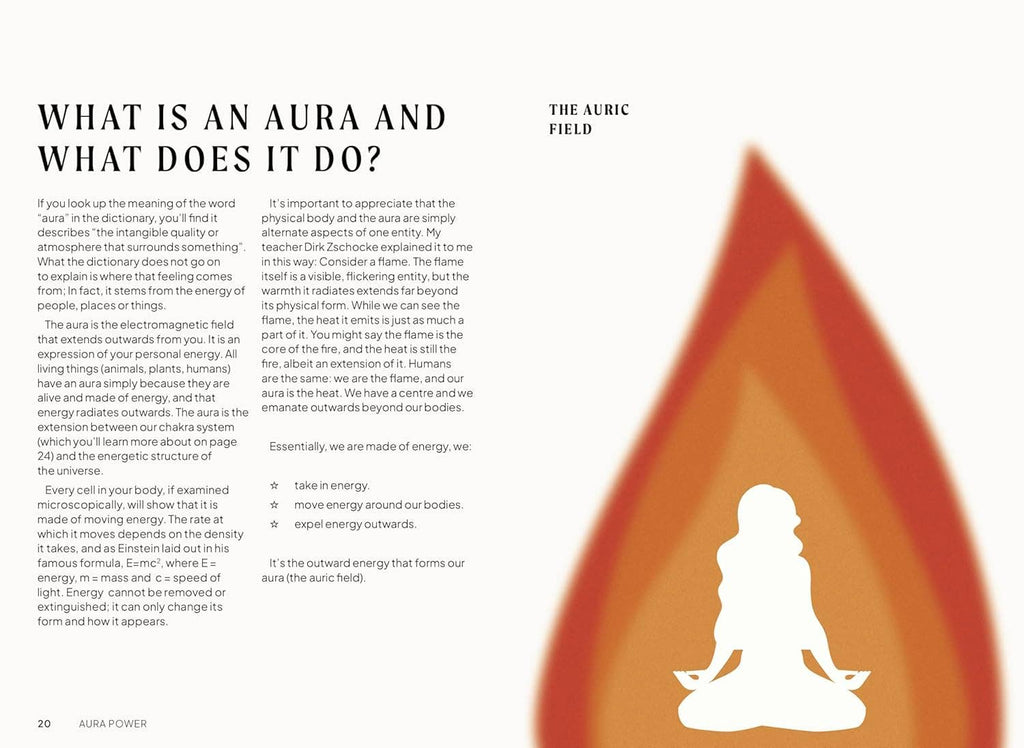 WHAT IS AN AURA AND WHAT DOES IT DO?

If you look up the meaning of the word "aura" in the dictionary, you'll find it describes "the intangible quality or atmosphere that surrounds something". What the dictionary does not go on to explain is where that feeling comes from; In fact, it stems from the energy of people, places or things.

The aura is the electromagnetic field that extends outwards from you. It is an expression of your personal energy. All living things (animals, plants, humans) have an aura simply because they are alive and made of energy, and that energy radiates outwards. The aura is the extension between our chakra system (which you'll learn more about on page 24) and the energetic structure of the universe.

Every cell in your body, if examined microscopically, will show that it is made of moving energy. The rate at which it moves depends on the density it takes, and as Einstein laid out in his famous formula, $E=mc^2$, where E = energy, m = mass and c = speed of light. Energy cannot be removed or extinguished; it can only change its form and how it appears.

It's important to appreciate that the physical body and the aura are simply alternate aspects of one entity. My teacher Dirk Zschocke explained it to me in this way: Consider a flame. The flame itself is a visible, flickering entity, but the warmth it radiates extends far beyond its physical form. While we can see the flame, the heat it emits is just as much a part of it. You might say the flame is the core of the fire, and the heat is still the fire, albeit an extension of it. Humans are the same: we are the flame, and our aura is the heat. We have a centre and we emanate outwards beyond our bodies.

Essentially, we are made of energy, we:

☆ take in energy.
☆ move energy around our bodies.
☆ expel energy outwards.

It's the outward energy that forms our aura (the auric field).

THE AURIC FIELD

20 AURA POWER